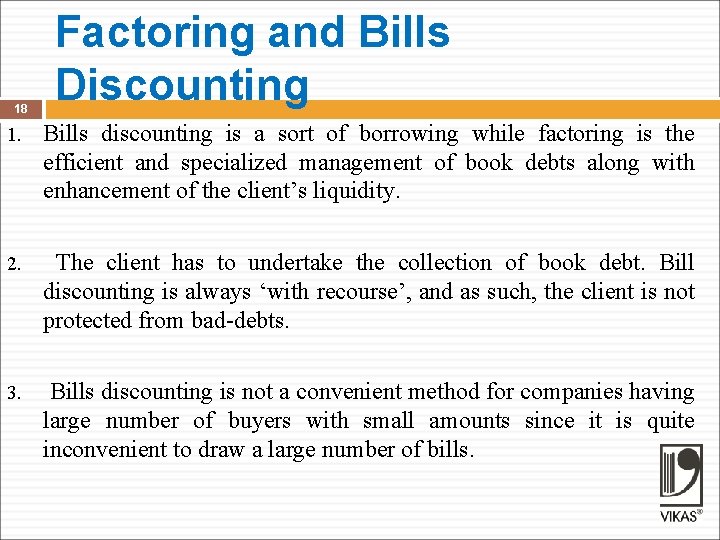 Factoring and Bills Discounting

18

1. Bills discounting is a sort of borrowing while factoring is the efficient and specialized management of book debts along with enhancement of the client’s liquidity.

2. The client has to undertake the collection of book debt. Bill discounting is always ‘with recourse’, and as such, the client is not protected from bad-debts.

3. Bills discounting is not a convenient method for companies having large number of buyers with small amounts since it is quite inconvenient to draw a large number of bills.

VIKAS®